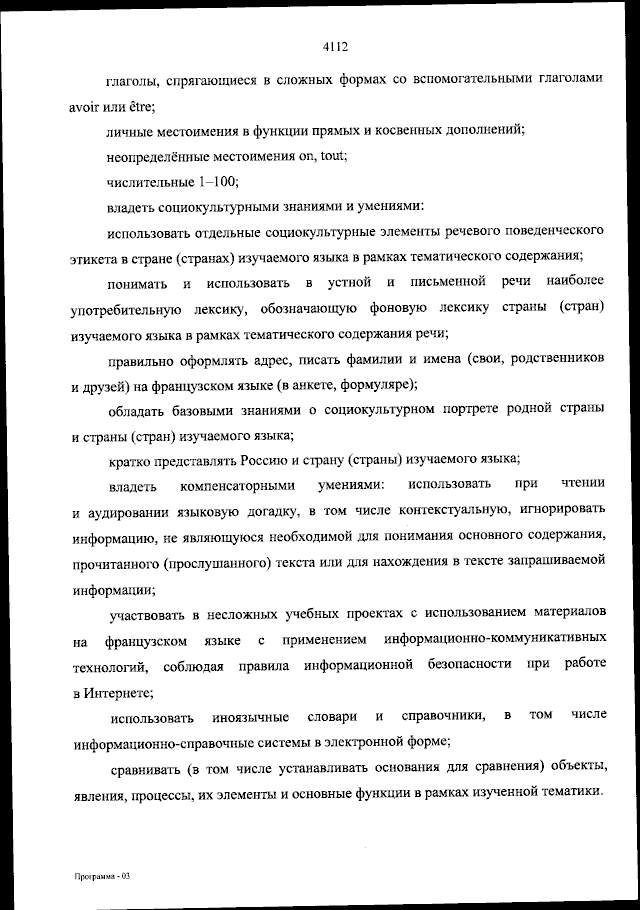 4112

глаголы, спрягающиеся в сложных формах со вспомогательными глаголами avoir или être;

личные местоимения в функции прямых и косвенных дополнений;

неопределённые местоимения on, tout;

числительные 1–100;

владеть социокультурными знаниями и умениями:

использовать отдельные социокультурные элементы речевого поведенческого этикета в стране (странах) изучаемого языка в рамках тематического содержания;

понимать и использовать в устной и письменной речи наиболее употребительную лексику, обозначающую фоновую лексику страны (стран) изучаемого языка в рамках тематического содержания речи;

правильно оформлять адрес, писать фамилии и имена (свои, родственников и друзей) на французском языке (в анкете, формуляре);

обладать базовыми знаниями о социокультурном портрете родной страны и страны (стран) изучаемого языка;

кратко представлять Россию и страну (страны) изучаемого языка;

владеть компенсаторными умениями: использовать при чтении и аудировании языковую догадку, в том числе контекстуальную, игнорировать информацию, не являющуюся необходимой для понимания основного содержания, прочитанного (прослушанного) текста или для нахождения в тексте запрашиваемой информации;

участвовать в несложных учебных проектах с использованием материалов на французском языке с применением информационно-коммуникативных технологий, соблюдая правила информационной безопасности при работе в Интернете;

использовать иноязычные словари и справочники, в том числе информационно-справочные системы в электронной форме;

сравнивать (в том числе устанавливать основания для сравнения) объекты, явления, процессы, их элементы и основные функции в рамках изученной тематики.

Программа - 03